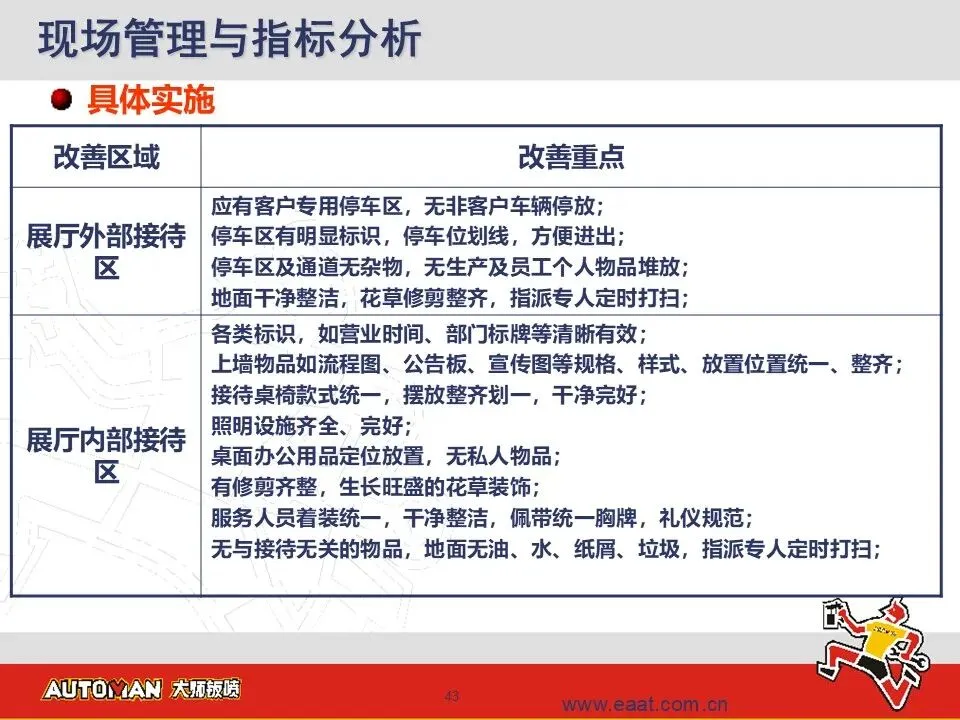 现场管理与指标分析

具体实施

| 改善区域 | 改善重点 |
|---|---|
| 展厅外部接待区 | 应有客户专用停车区，无非客户车辆停放；<br>停车区有明显标识，停车位划线，方便进出；<br>停车区及通道无杂物，无生产及员工个人物品堆放；<br>地面干净整洁，花草修剪整齐，指派专人定时打扫； |
| 展厅内部接待区 | 各类标识，如营业时间、部门标牌等清晰有效；<br>上墙物品如流程图、公告板、宣传图等规格、样式、放置位置统一、整齐；<br>接待桌椅款式统一，摆放整齐划一，干净完好；<br>照明设施齐全、完好；<br>桌面办公用品定位放置，无私人物品；<br>有修剪齐整，生长旺盛的花草装饰；<br>服务人员着装统一，干净整洁，佩带统一胸牌，礼仪规范；<br>无与接待无关的物品，地面无油、水、纸屑、垃圾，指派专人定时打扫； |

AUTOMAN 大师钣喷

43

www.eaat.com.cn